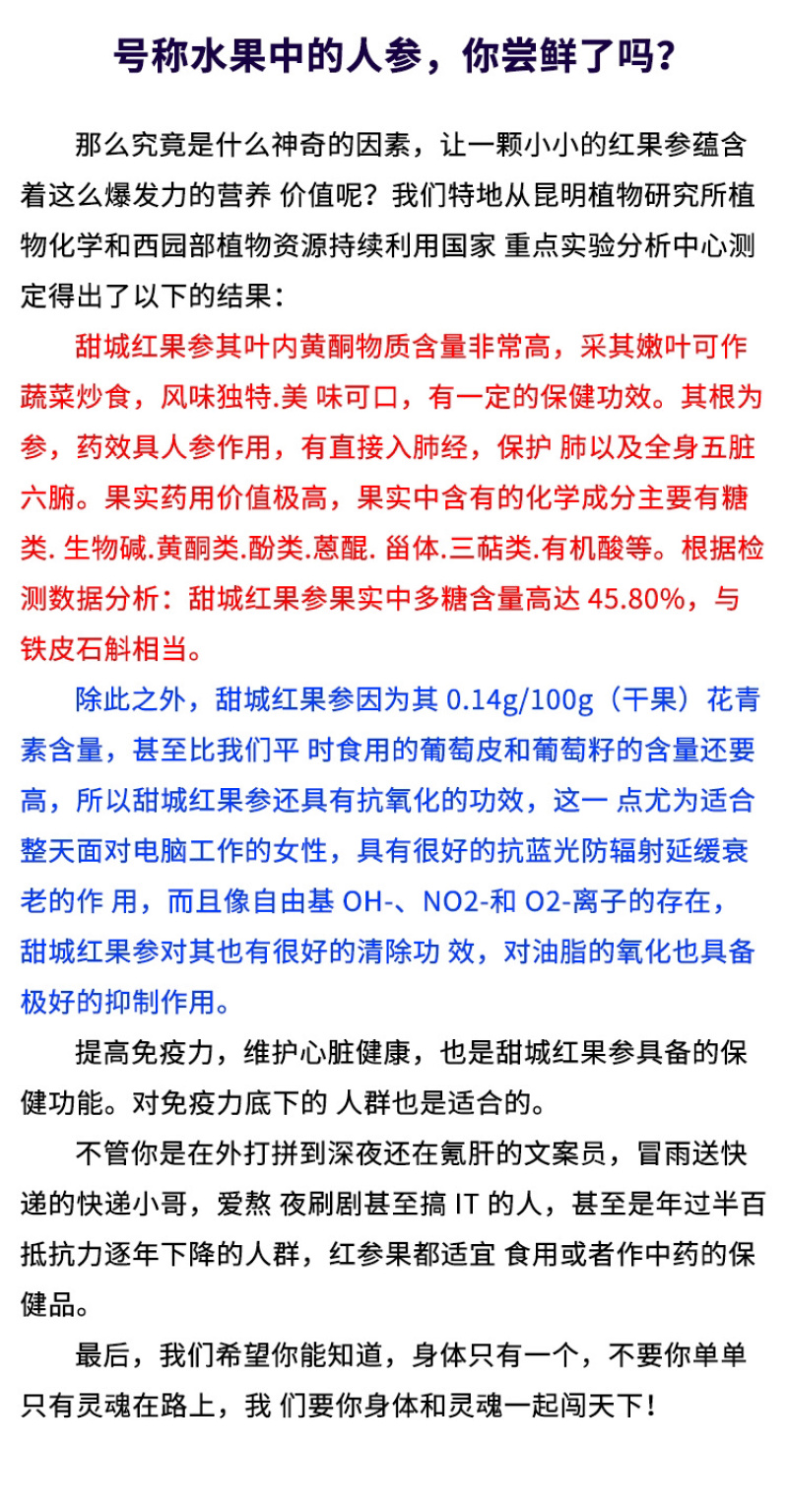 号称水果中的人参，你尝鲜了吗？

那么究竟是什么神奇的因素，让一颗小小的红果参蕴含着这么爆发力的营养 价值呢？我们特地从昆明植物研究所植物化学和西园部植物资源持续利用国家 重点实验分析中心测定得出了以下的结果：

甜城红果参其叶内黄酮物质含量非常高，采其嫩叶可作蔬菜炒食，风味独特.美 味可口，有一定的保健功效。其根为参，药效具人参作用，有直接入肺经，保护 肺以及全身五脏六腑。果实药用价值极高，果实中含有的化学成分主要有糖类. 生物碱.黄酮类.酚类.蒽醌. 甾体.三萜类.有机酸等。根据检测数据分析：甜城红果参果实中多糖含量高达 45.80%，与铁皮石斛相当。

除此之外，甜城红果参因为其 0.14g/100g（干果）花青素含量，甚至比我们平 时食用的葡萄皮和葡萄籽的含量还要高，所以甜城红果参还具有抗氧化的功效，这一 点尤为适合整天面对电脑工作的女性，具有很好的抗蓝光防辐射延缓衰老的作 用，而且像自由基 OH-、NO2-和 O2-离子的存在，甜城红果参对其也有很好的清除功 效，对油脂的氧化也具备极好的抑制作用。

提高免疫力，维护心脏健康，也是甜城红果参具备的保健功能。对免疫力底下的 人群也是适合的。

不管你是在外打拼到深夜还在氪肝的文案员，冒雨送快递的快递小哥，爱熬 夜刷剧甚至搞 IT 的人，甚至是年过半百抵抗力逐年下降的人群，红参果都适宜 食用或者作中药的保健品。

最后，我们希望你能知道，身体只有一个，不要你单单只有灵魂在路上，我 们要你身体和灵魂一起闯天下！